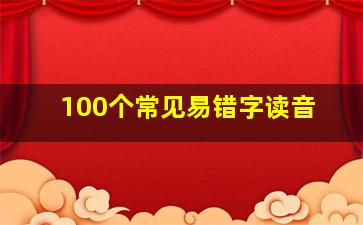 100个常见易错字读音